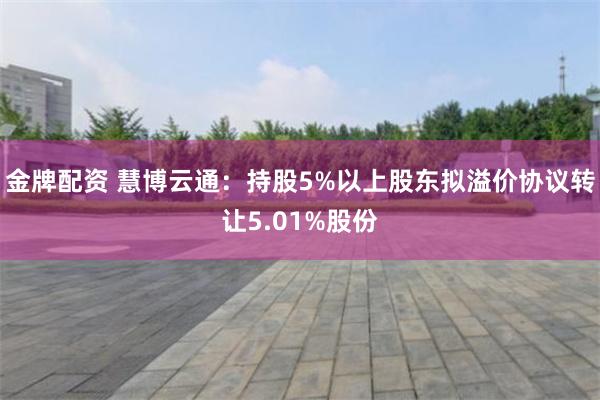 金牌配资 慧博云通：持股5%以上股东拟溢价协议转让5.01%股份